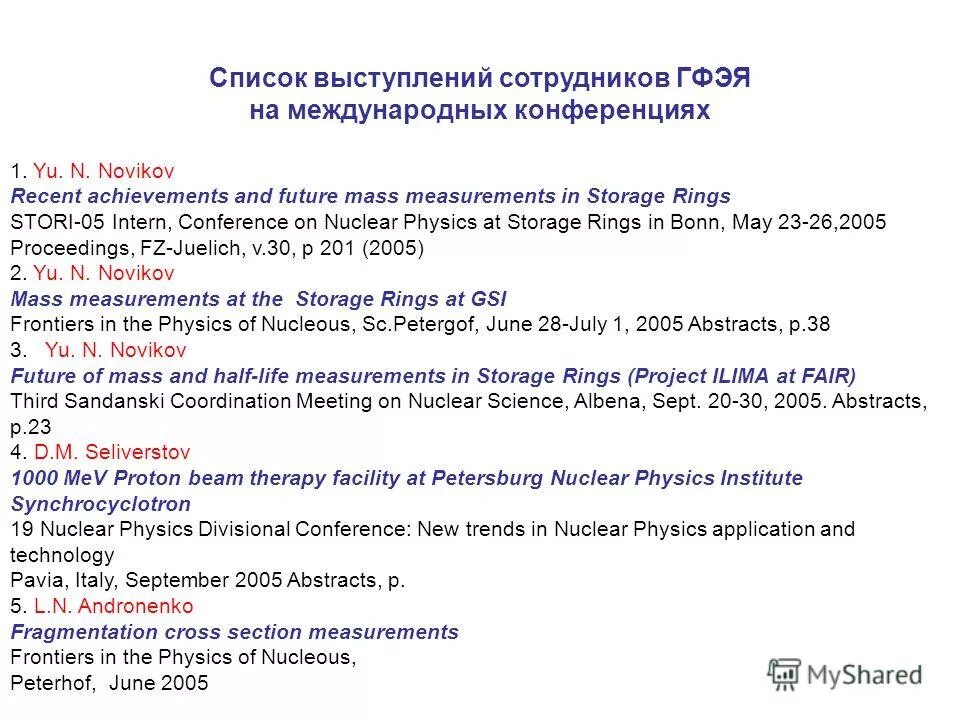 Список выступлений сотрудников ГФЭЯ на международных конференциях

1. Yu. N. Novikov
Recent achievements and future mass measurements in Storage Rings
STORI-05 Intern, Conference on Nuclear Physics at Storage Rings in Bonn, May 23-26,2005
Proceedings, FZ-Juelich, v.30, p 201 (2005)
2. Yu. N. Novikov
Mass measurements at the Storage Rings at GSI
Frontiers in the Physics of Nucleous, Sc.Petergof, June 28-July 1, 2005 Abstracts, p.38
3. Yu. N. Novikov
Future of mass and half-life measurements in Storage Rings (Project ILIMA at FAIR)
Third Sandanski Coordination Meeting on Nuclear Science, Albena, Sept. 20-30, 2005. Abstracts, p.23
4. D.M. Seliverstov
1000 MeV Proton beam therapy facility at Petersburg Nuclear Physics Institute Synchrocyclotron
19 Nuclear Physics Divisional Conference: New trends in Nuclear Physics application and technology
Pavia, Italy, September 2005 Abstracts, p.
5. L.N. Andronenko
Fragmentation cross section measurements
Frontiers in the Physics of Nucleous,
Peterhof, June 2005

MyShared